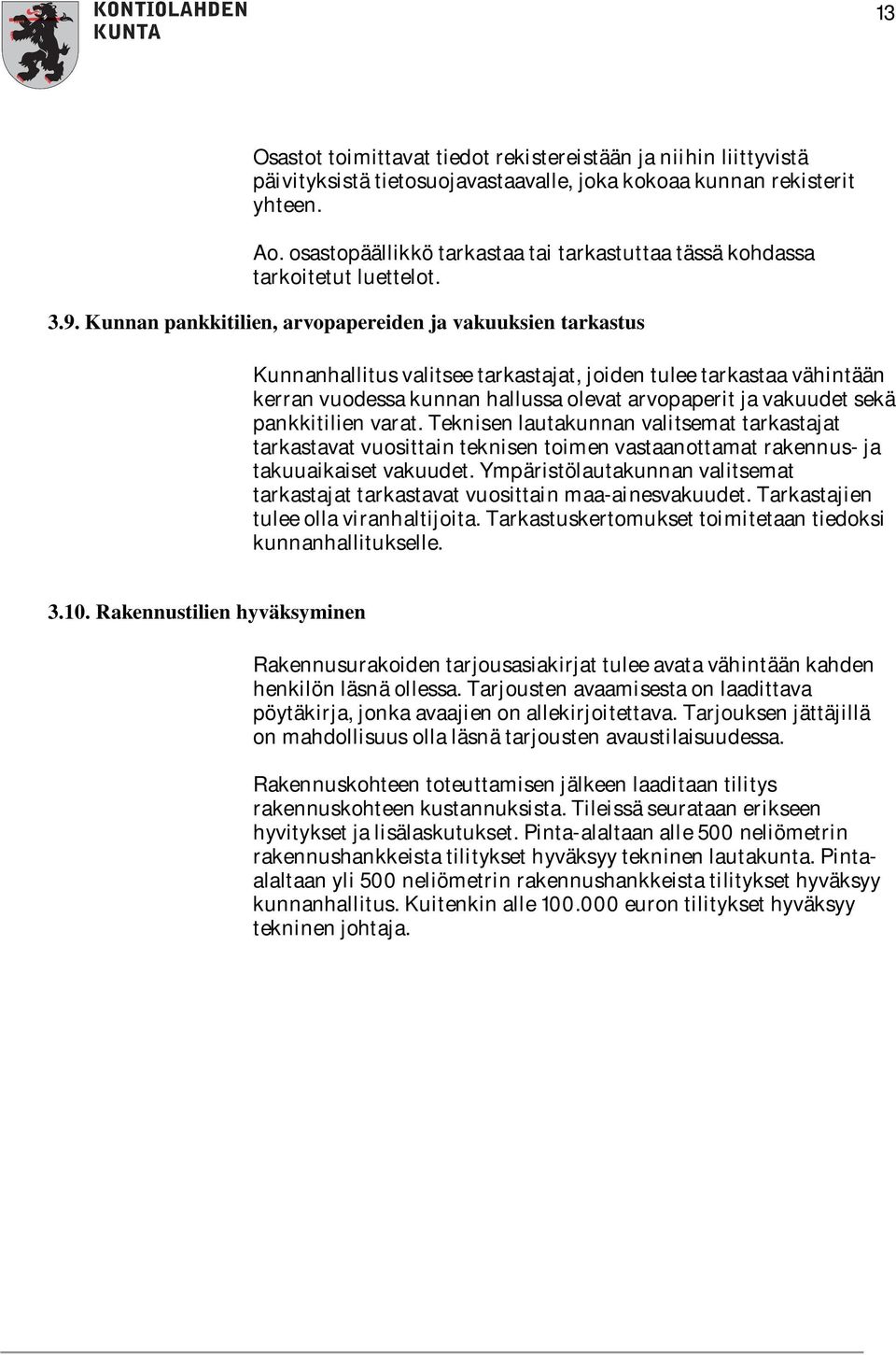 KONTIOLAHDEN KUNTA

13

Osastot toimittavat tiedot rekistereistään ja niihin liittyvistä päivityksistä tietosuojavastaavalle, joka kokoaa kunnan rekisterit yhteen.

Ao. osastopäällikkö tarkastaa tai tarkastuttaa tässä kohdassa tarkoitetut luettelot.

3.9. Kunnan pankkitilien, arvopapereiden ja vakuuksien tarkastus

Kunnanhallitus valitsee tarkastajat, joiden tulee tarkastaa vähintään kerran vuodessa kunnan hallussa olevat arvopaperit ja vakuudet sekä pankkitilien varat. Teknisen lautakunnan valitsemat tarkastajat tarkastavat vuosittain teknisen toimen vastaanottamat rakennus- ja takuuaikaiset vakuudet. Ympäristölautakunnan valitsemat tarkastajat tarkastavat vuosittain maa-ainesvakuudet. Tarkastajien tulee olla viranhaltijoita. Tarkastuskertomukset toimitetaan tiedoksi kunnanhallitukselle.

3.10. Rakennustilien hyväksyminen

Rakennusurakoiden tarjousasiakirjat tulee avata vähintään kahden henkilön läsnä ollessa. Tarjousten avaamisesta on laadittava pöytäkirja, jonka avaajien on allekirjoitettava. Tarjouksen jättäjillä on mahdollisuus olla läsnä tarjousten avaustilaisuudessa.

Rakennuskohteen toteuttamisen jälkeen laaditaan tilitys rakennuskohteen kustannuksista. Tileissä seurataan erikseen hyvitykset ja lisälaskutukset. Pinta-alaltaan alle 500 neliömetrin rakennushankkeista tilitykset hyväksyy tekninen lautakunta. Pinta-alaltaan yli 500 neliömetrin rakennushankkeista tilitykset hyväksyy kunnanhallitus. Kuitenkin alle 100.000 euron tilitykset hyväksyy tekninen johtaja.